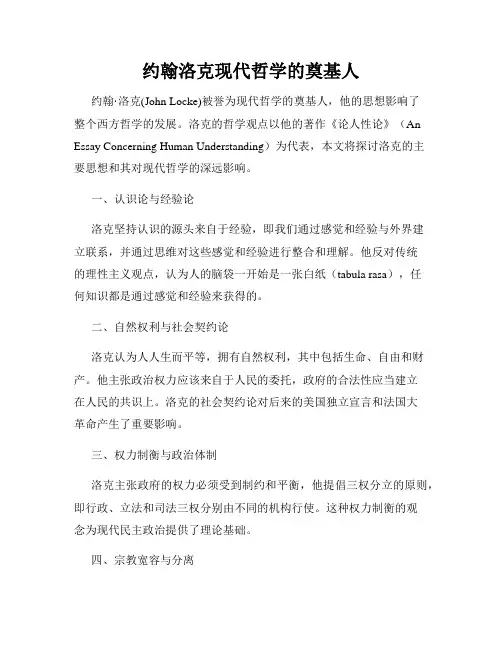 约翰洛克现代哲学的奠基人

约翰·洛克(John Locke)被誉为现代哲学的奠基人，他的思想影响了整个西方哲学的发展。洛克的哲学观点以他的著作《论人性论》（An Essay Concerning Human Understanding）为代表，本文将探讨洛克的主要思想和其对现代哲学的深远影响。

一、认识论与经验论

洛克坚持认识的源头来自于经验，即我们通过感觉和经验与外界建立联系，并通过思维对这些感觉和经验进行整合和理解。他反对传统的理性主义观点，认为人的脑袋一开始是一张白纸（tabula rasa），任何知识都是通过感觉和经验来获得的。

二、自然权利与社会契约论

洛克认为人人生而平等，拥有自然权利，其中包括生命、自由和财产。他主张政治权力应该来自于人民的委托，政府的合法性应当建立在人民的共识上。洛克的社会契约论对后来的美国独立宣言和法国大革命产生了重要影响。

三、权力制衡与政治体制

洛克主张政府的权力必须受到制约和平衡，他提倡三权分立的原则，即行政、立法和司法三权分别由不同的机构行使。这种权力制衡的观念为现代民主政治提供了理论基础。

四、宗教宽容与分离